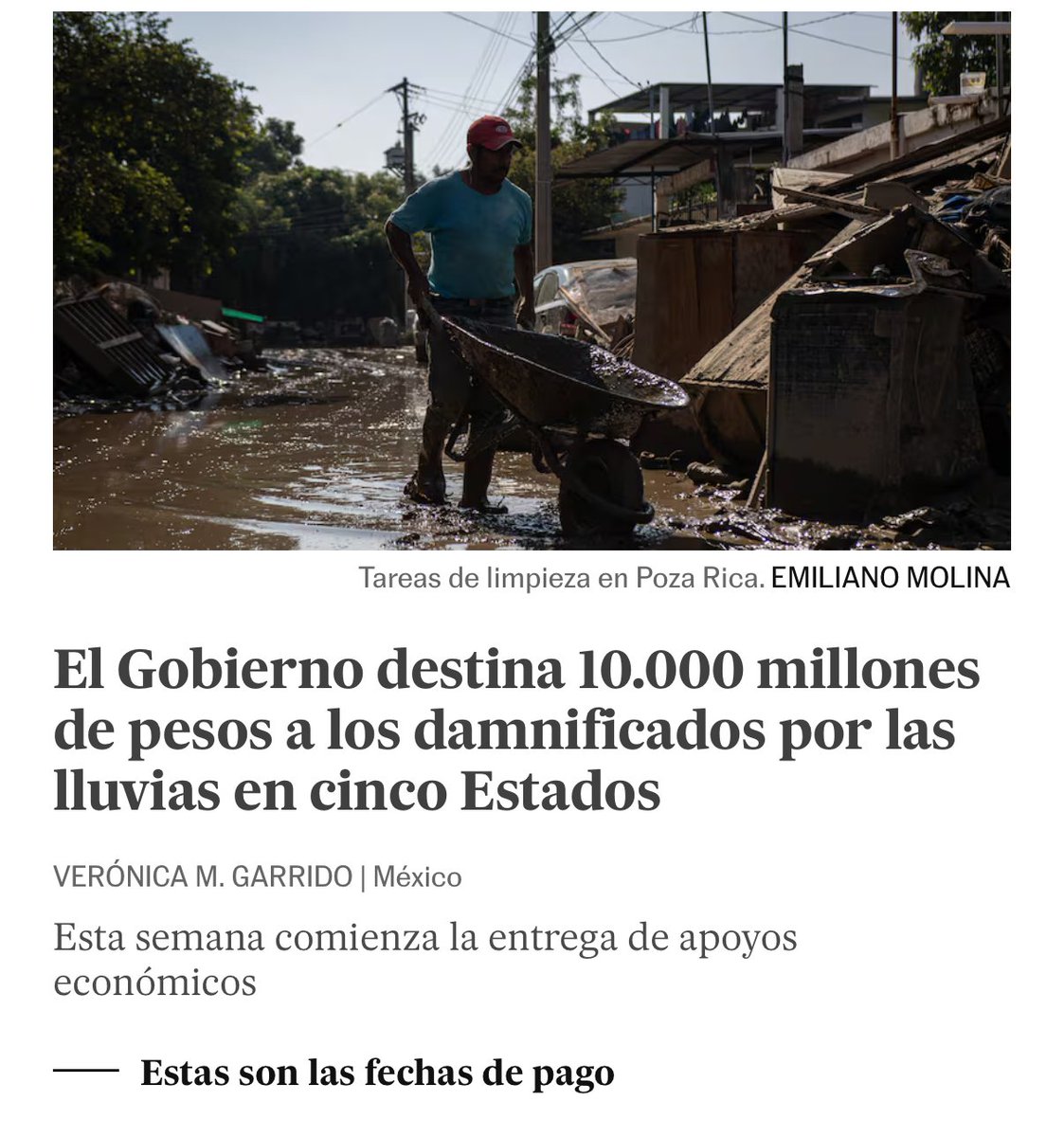 Tareas de limpieza en Poza Rica. EMILIANO MOLINA

El Gobierno destina 10.000 millones de pesos a los damnificados por las lluvias en cinco Estados

VERÓNICA M. GARRIDO | México

Esta semana comienza la entrega de apoyos económicos

Estas son las fechas de pago